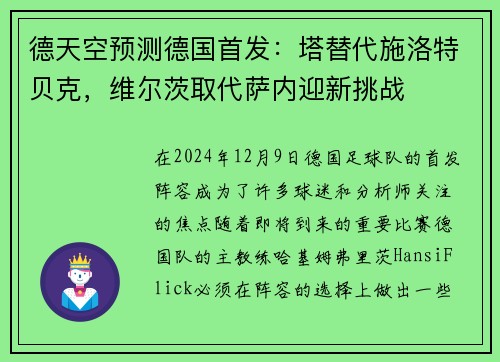 德天空预测德国首发：塔替代施洛特贝克，维尔茨取代萨内迎新挑战

在2024年12月9日德国足球队的首发阵容成为了许多球迷和分析师关注的焦点随着即将到来的重要比赛德国队的主教练哈基姆弗里茨HansiFlick必须在阵容的选择上做出一些